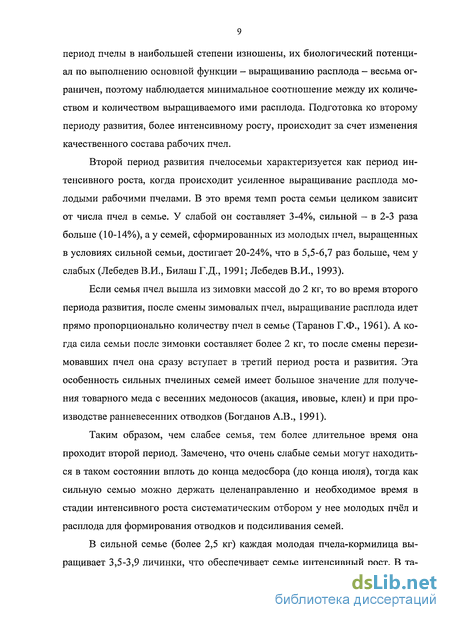 9

период пчелы в наибольшей степени изношены, их биологический потенциал по выполнению основной функции – выращиванию расплода – весьма ограничен, поэтому наблюдается минимальное соотношение между их количеством и количеством выращиваемого ими расплода. Подготовка ко второму периоду развития, более интенсивному росту, происходит за счет изменения качественного состава рабочих пчел.

Второй период развития пчелосемьи характеризуется как период интенсивного роста, когда происходит усиленное выращивание расплода молодыми рабочими пчелами. В это время темп роста семьи целиком зависит от числа пчел в семье. У слабой он составляет 3-4%, сильной – в 2-3 раза больше (10-14%), а у семей, сформированных из молодых пчел, выращенных в условиях сильной семьи, достигает 20-24%, что в 5,5-6,7 раз больше, чем у слабых (Лебедев В.И., Билаш Г.Д., 1991; Лебедев В.И., 1993).

Если семья пчел вышла из зимовки массой до 2 кг, то во время второго периода развития, после смены зимовалых пчел, выращивание расплода идет прямо пропорционально количеству пчел в семье (Таранов Г.Ф., 1961). А когда сила семьи после зимовки составляет более 2 кг, то после смены перезимовавших пчел она сразу вступает в третий период роста и развития. Эта особенность сильных пчелиных семей имеет большое значение для получения товарного меда с весенних медоносов (акация, ивовые, клен) и при производстве ранневесенних отводков (Богданов А.В., 1991).

Таким образом, чем слабее семья, тем более длительное время она проходит второй период. Замечено, что очень слабые семьи могут находиться в таком состоянии вплоть до конца медосбора (до конца июля), тогда как сильную семью можно держать целенаправленно и необходимое время в стадии интенсивного роста систематическим отбором у нее молодых пчёл и расплода для формирования отводков и подсиливания семей.

В сильной семье (более 2,5 кг) каждая молодая пчела-кормилица выращивает 3,5-3,9 личинки, что обеспечивает семье интенсивный рост. В та-

dsLib.net
библиотека диссертаций